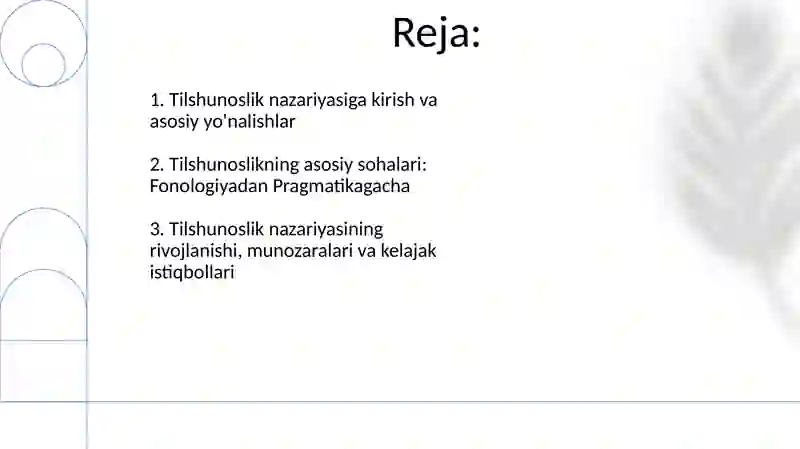 Reja:

1. Tilshunoslik nazariyasiga kirish va asosiy yo'nalishlar

2. Tilshunoslikning asosiy sohalari: Fonologiyadan Pragmatikagacha

3. Tilshunoslik nazariyasining rivojlanishi, munozaralari va kelajak istiqbollari